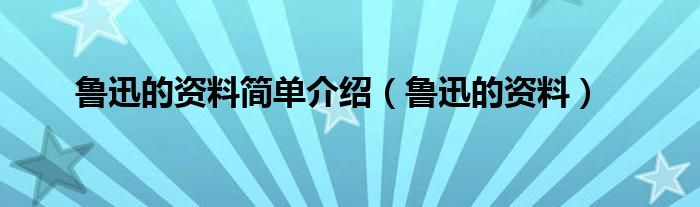 鲁迅的资料简单介绍（鲁迅的资料）